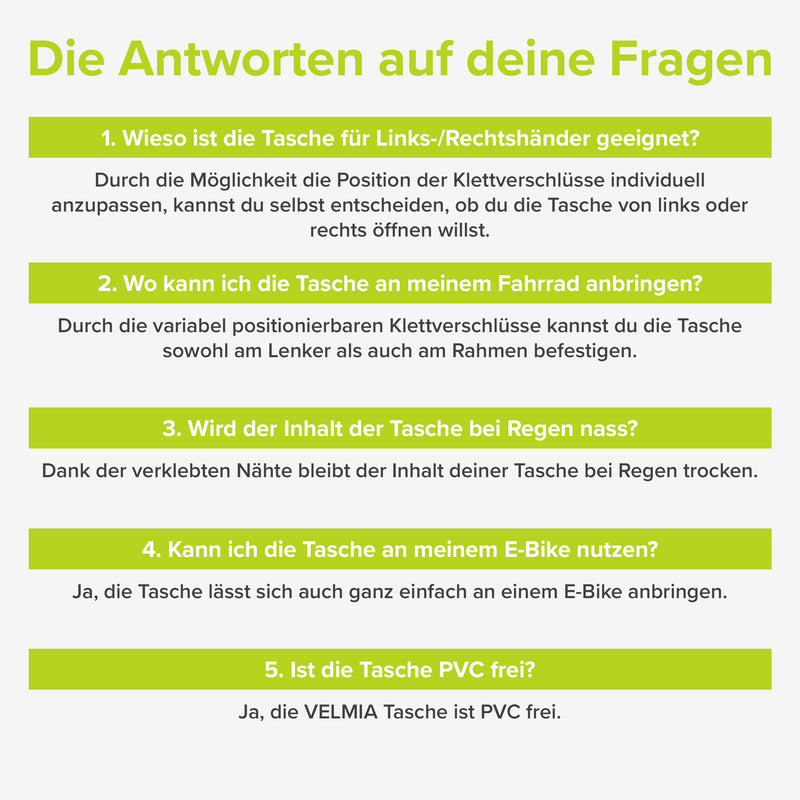 Die Antworten auf deine Fragen

1. Wieso ist die Tasche für Links-/Rechtshänder geeignet?

Durch die Möglichkeit die Position der Klettverschlüsse individuell anzupassen, kannst du selbst entscheiden, ob du die Tasche von links oder rechts öffnen willst.

2. Wo kann ich die Tasche an meinem Fahrrad anbringen?

Durch die variabel positionierbaren Klettverschlüsse kannst du die Tasche sowohl am Lenker als auch am Rahmen befestigen.

3. Wird der Inhalt der Tasche bei Regen nass?

Dank der verklebten Nähte bleibt der Inhalt deiner Tasche bei Regen trocken.

4. Kann ich die Tasche an meinem E-Bike nutzen?

Ja, die Tasche lässt sich auch ganz einfach an einem E-Bike anbringen.

5. Ist die Tasche PVC frei?

Ja, die VELMIA Tasche ist PVC frei.